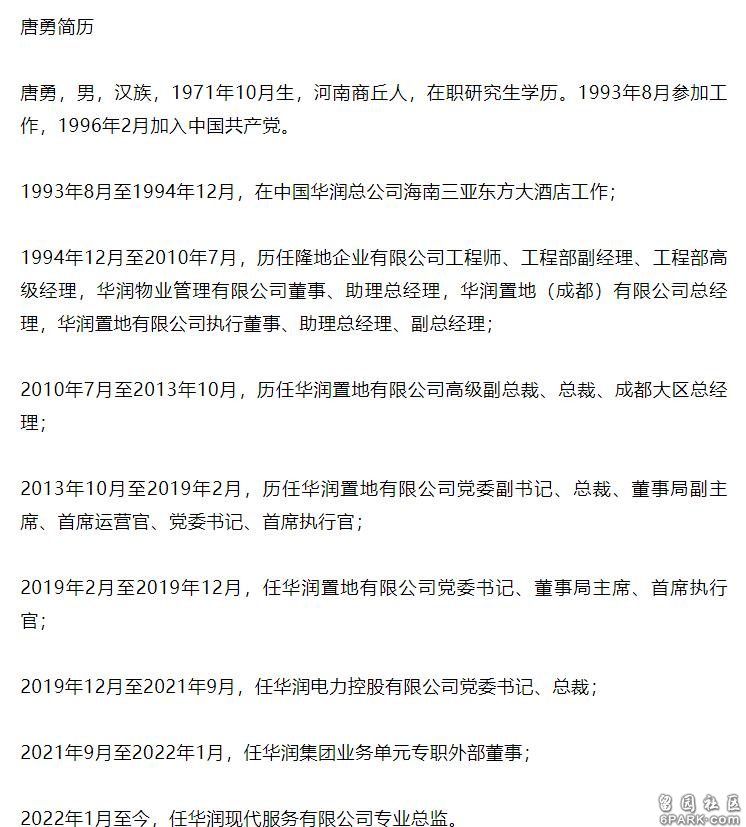 唐勇简历

唐勇，男，汉族，1971年10月生，河南商丘人，在职研究生学历。1993年8月参加工作，1996年2月加入中国共产党。

1993年8月至1994年12月，在中国华润总公司海南三亚东方大酒店工作；

1994年12月至2010年7月，历任隆地企业有限公司工程师、工程部副经理、工程部高级经理，华润物业管理有限公司董事、助理总经理，华润置地（成都）有限公司总经理，华润置地有限公司执行董事、助理总经理、副总经理；

2010年7月至2013年10月，历任华润置地有限公司高级副总裁、总裁、成都大区总经理；

2013年10月至2019年2月，历任华润置地有限公司党委副书记、总裁、董事局副主席、首席运营官、党委书记、首席执行官；

2019年2月至2019年12月，任华润置地有限公司党委书记、董事局主席、首席执行官；

2019年12月至2021年9月，任华润电力控股有限公司党委书记、总裁；

2021年9月至2022年1月，任华润集团业务单元专职外部董事；

2022年1月至今，任华润现代服务有限公司专业总监。

留园社区
6PARK.com